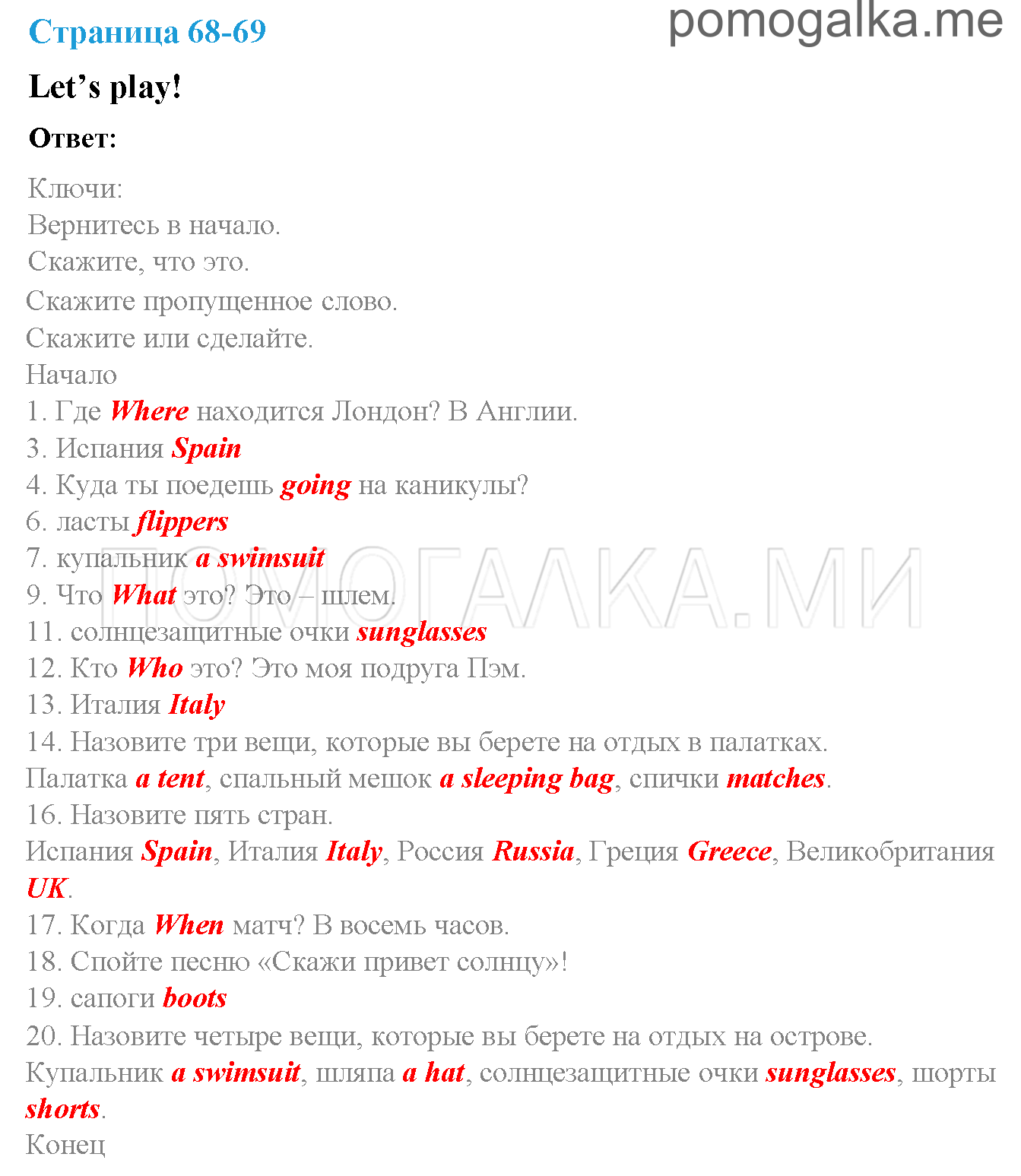 Страница 68-69

pomogalka.me

Let's play!

Ответ:

Ключи:
Вернитесь в начало.
Скажите, что это.
Скажите пропущенное слово.
Скажите или сделайте.
Начало
1. Где Where находится Лондон? В Англии.
3. Испания Spain
4. Куда ты поедешь going на каникулы?
6. ласты flippers
7. купальник a swimsuit
9. Что What это? Это – шлем.
11. солнцезащитные очки sunglasses
12. Кто Who это? Это моя подруга Пэм.
13. Италия Italy
14. Назовите три вещи, которые вы берете на отдых в палатках.
Палатка a tent, спальный мешок a sleeping bag, спички matches.
16. Назовите пять стран.
Испания Spain, Италия Italy, Россия Russia, Греция Greece, Великобритания UK.
17. Когда When матч? В восемь часов.
18. Спойте песню «Скажи привет солнцу»!
19. сапоги boots
20. Назовите четыре вещи, которые вы берете на отдых на острове.
Купальник a swimsuit, шляпа a hat, солнцезащитные очки sunglasses, шорты shorts.
Конец

ПОМОГАЛКА.МИ